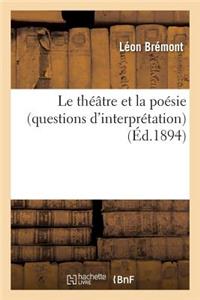 Léon Brémont

Le théâtre et la poésie (questions d'interprétation) (Éd.1894)

hachette LIVRE BnF